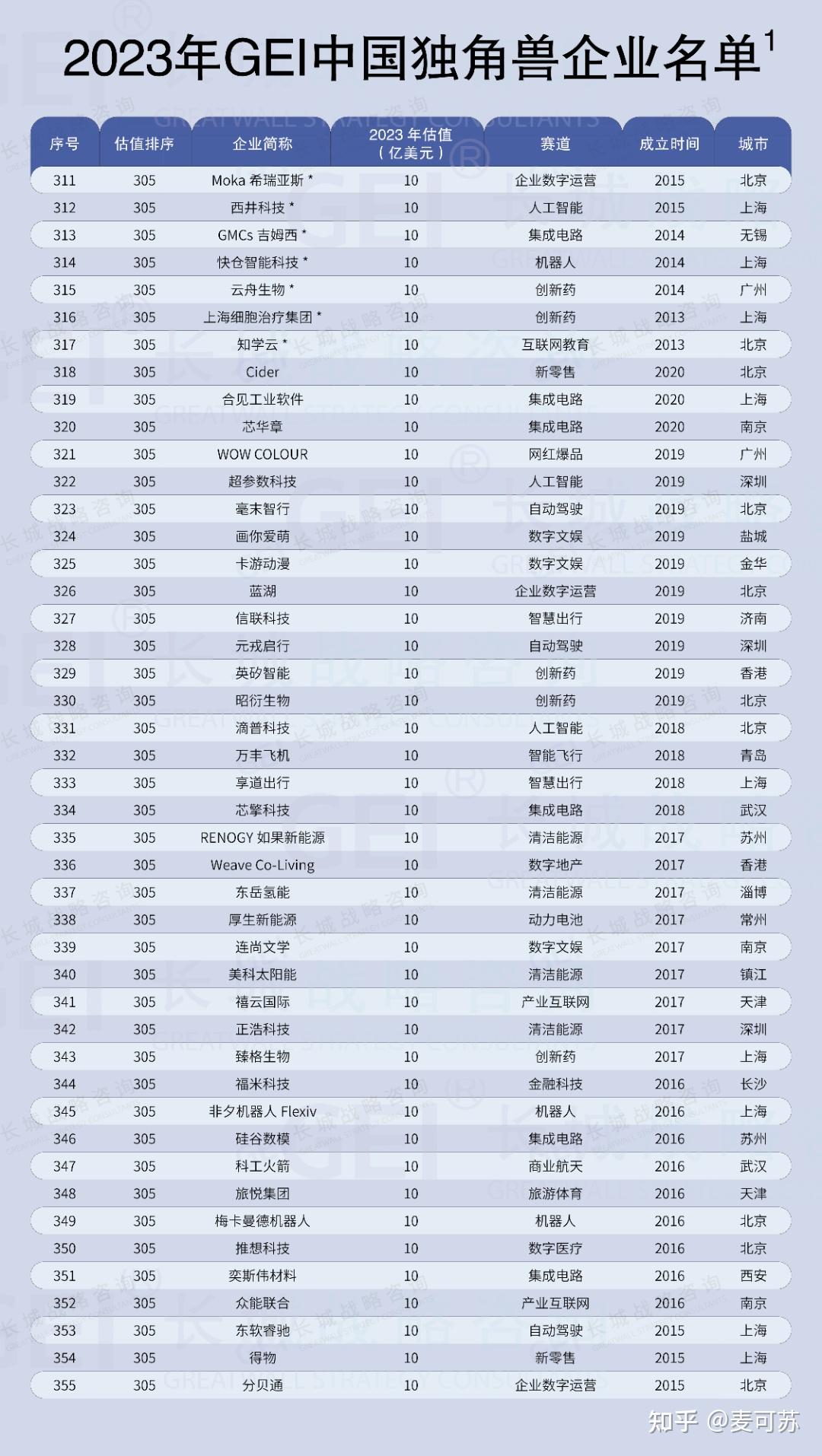 2023年GEI中国独角兽企业名单$^1$

| 序号 | 估值排序 | 企业简称 | 2023 年估值（亿美元） | 赛道 | 成立时间 | 城市 |
|---|---|---|---|---|---|---|
| 311 | 305 | Moka 希瑞亚斯 * | 10 | 企业数字运营 | 2015 | 北京 |
| 312 | 305 | 西井科技 * | 10 | 人工智能 | 2015 | 上海 |
| 313 | 305 | GMCs 吉姆西 * | 10 | 集成电路 | 2014 | 无锡 |
| 314 | 305 | 快仓智能科技 * | 10 | 机器人 | 2014 | 上海 |
| 315 | 305 | 云舟生物 * | 10 | 创新药 | 2014 | 广州 |
| 316 | 305 | 上海细胞治疗集团 * | 10 | 创新药 | 2013 | 上海 |
| 317 | 305 | 知学云 * | 10 | 互联网教育 | 2013 | 北京 |
| 318 | 305 | Cider | 10 | 新零售 | 2020 | 北京 |
| 319 | 305 | 合见工业软件 | 10 | 集成电路 | 2020 | 上海 |
| 320 | 305 | 芯华章 | 10 | 集成电路 | 2020 | 南京 |
| 321 | 305 | WOW COLOUR | 10 | 网红爆品 | 2019 | 广州 |
| 322 | 305 | 超参数科技 | 10 | 人工智能 | 2019 | 深圳 |
| 323 | 305 | 毫末智行 | 10 | 自动驾驶 | 2019 | 北京 |
| 324 | 305 | 画你爱萌 | 10 | 数字文娱 | 2019 | 盐城 |
| 325 | 305 | 卡游动漫 | 10 | 数字文娱 | 2019 | 金华 |
| 326 | 305 | 蓝湖 | 10 | 企业数字运营 | 2019 | 北京 |
| 327 | 305 | 信联科技 | 10 | 智慧出行 | 2019 | 济南 |
| 328 | 305 | 元戎启行 | 10 | 自动驾驶 | 2019 | 深圳 |
| 329 | 305 | 英矽智能 | 10 | 创新药 | 2019 | 香港 |
| 330 | 305 | 昭衍生物 | 10 | 创新药 | 2019 | 北京 |
| 331 | 305 | 滴普科技 | 10 | 人工智能 | 2018 | 北京 |
| 332 | 305 | 万丰飞机 | 10 | 智能飞行 | 2018 | 青岛 |
| 333 | 305 | 享道出行 | 10 | 智慧出行 | 2018 | 上海 |
| 334 | 305 | 芯擎科技 | 10 | 集成电路 | 2018 | 武汉 |
| 335 | 305 | RENOGY 如果新能源 | 10 | 清洁能源 | 2017 | 苏州 |
| 336 | 305 | Weave Co-Living | 10 | 数字地产 | 2017 | 香港 |
| 337 | 305 | 东岳氢能 | 10 | 清洁能源 | 2017 | 淄博 |
| 338 | 305 | 厚生新能源 | 10 | 动力电池 | 2017 | 常州 |
| 339 | 305 | 连尚文学 | 10 | 数字文娱 | 2017 | 南京 |
| 340 | 305 | 美科太阳能 | 10 | 清洁能源 | 2017 | 镇江 |
| 341 | 305 | 禧云国际 | 10 | 产业互联网 | 2017 | 天津 |
| 342 | 305 | 正浩科技 | 10 | 清洁能源 | 2017 | 深圳 |
| 343 | 305 | 臻格生物 | 10 | 创新药 | 2017 | 上海 |
| 344 | 305 | 福米科技 | 10 | 金融科技 | 2016 | 长沙 |
| 345 | 305 | 非夕机器人 Flexiv | 10 | 机器人 | 2016 | 上海 |
| 346 | 305 | 硅谷数模 | 10 | 集成电路 | 2016 | 苏州 |
| 347 | 305 | 科工火箭 | 10 | 商业航天 | 2016 | 武汉 |
| 348 | 305 | 旅悦集团 | 10 | 旅游体育 | 2016 | 天津 |
| 349 | 305 | 梅卡曼德机器人 | 10 | 机器人 | 2016 | 北京 |
| 350 | 305 | 推想科技 | 10 | 数字医疗 | 2016 | 北京 |
| 351 | 305 | 奕斯伟材料 | 10 | 集成电路 | 2016 | 西安 |
| 352 | 305 | 众能联合 | 10 | 产业互联网 | 2016 | 南京 |
| 353 | 305 | 东软睿驰 | 10 | 自动驾驶 | 2015 | 上海 |
| 354 | 305 | 得物 | 10 | 新零售 | 2015 | 上海 |
| 355 | 305 | 分贝通 | 10 | 企业数字运营 | 2015 | 北京 |

知乎 @麦可苏